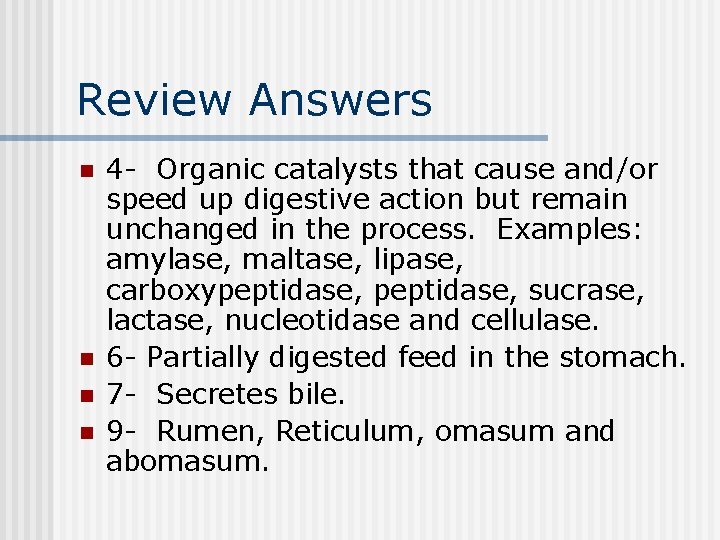 Review Answers

- 4- Organic catalysts that cause and/or speed up digestive action but remain unchanged in the process. Examples: amylase, maltase, lipase, carboxypeptidase, peptidase, sucrase, lactase, nucleotidase and cellulase.
- 6- Partially digested feed in the stomach.
- 7- Secretes bile.
- 9- Rumen, Reticulum, omasum and abomasum.